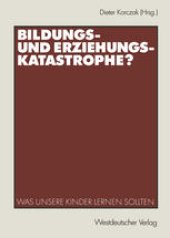 Dieter Korczak (Hrsg.)

BILDUNGS- UND ERZIEHUNGS-KATASTROPHE?

WAS UNSERE KINDER LERNEN SOLLTEN

Westdeutscher Verlag